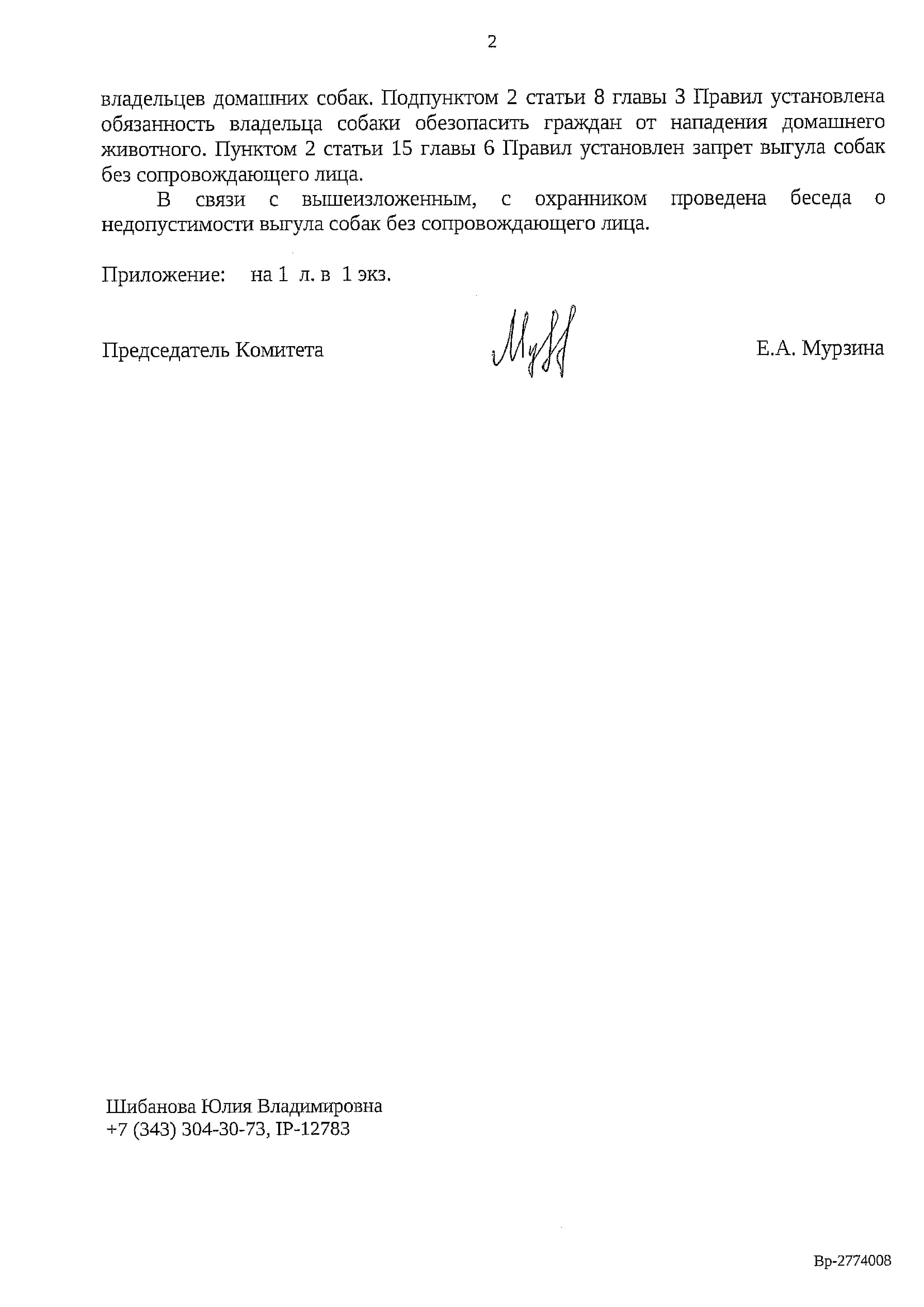 2

владельцев домашних собак. Подпунктом 2 статьи 8 главы 3 Правил установлена обязанность владельца собаки обезопасить граждан от нападения домашнего животного. Пунктом 2 статьи 15 главы 6 Правил установлен запрет выгула собак без сопровождающего лица.

В связи с вышеизложенным, с охранником проведена беседа о недопустимости выгула собак без сопровождающего лица.

Приложение: на 1 л. в 1 экз.

Председатель Комитета Е.А. Мурзина

Шибанова Юлия Владимировна
+7 (343) 304-30-73, IP-12783

Вр-2774008